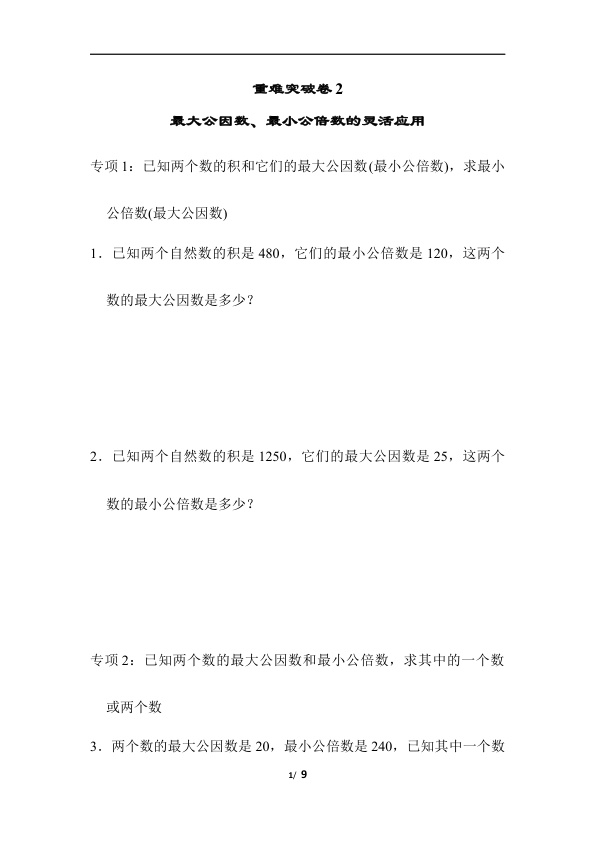 重难突破卷 2

最大公因数、最小公倍数的灵活应用

专项 1：已知两个数的积和它们的最大公因数(最小公倍数)，求最小公倍数(最大公因数)

1．已知两个自然数的积是 480，它们的最小公倍数是 120，这两个数的最大公因数是多少？

2．已知两个自然数的积是 1250，它们的最大公因数是 25，这两个数的最小公倍数是多少？

专项 2：已知两个数的最大公因数和最小公倍数，求其中的一个数或两个数

3．两个数的最大公因数是 20，最小公倍数是 240，已知其中一个数

1/ 9